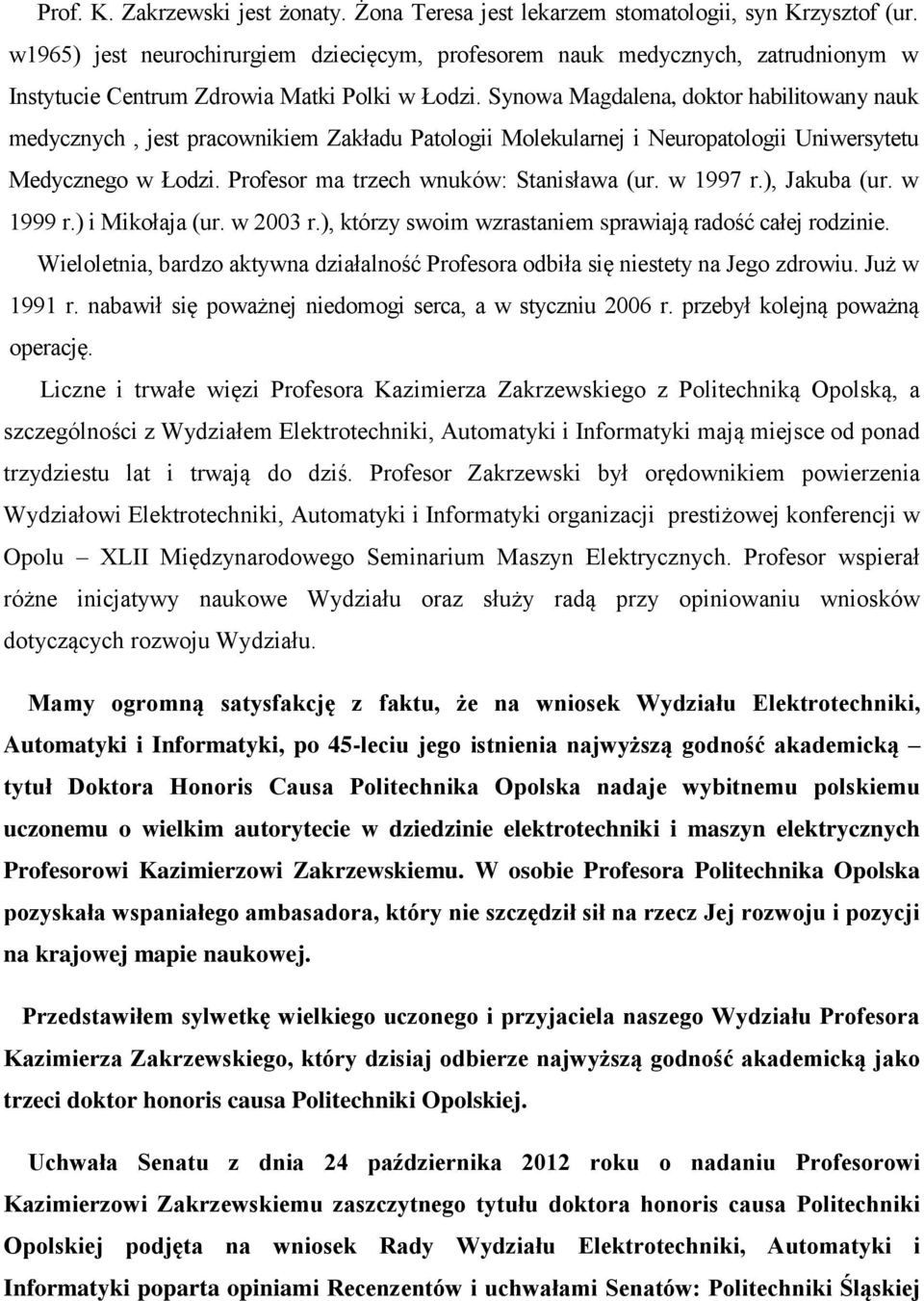 Prof. K. Zakrzewski jest żonaty. Żona Teresa jest lekarzem stomatologii, syn Krzysztof (ur. w1965) jest neurochirurgiem dziecięcym, profesorem nauk medycznych, zatrudnionym w Instytucie Centrum Zdrowia Matki Polki w Łodzi. Synowa Magdalena, doktor habilitowany nauk medycznych , jest pracownikiem Zakładu Patologii Molekularnej i Neuropatologii Uniwersytetu Medycznego w Łodzi. Profesor ma trzech wnuków: Stanisława (ur. w 1997 r.), Jakuba (ur. w 1999 r.) i Mikołaja (ur. w 2003 r.), którzy swoim wzrastaniem sprawiają radość całej rodzinie.

Wieloletnia, bardzo aktywna działalność Profesora odbiła się niestety na Jego zdrowiu. Już w 1991 r. nabawił się poważnej niedomogi serca, a w styczniu 2006 r. przebył kolejną poważną operację.

Liczne i trwałe więzi Profesora Kazimierza Zakrzewskiego z Politechniką Opolską, a szczególności z Wydziałem Elektrotechniki, Automatyki i Informatyki mają miejsce od ponad trzydziestu lat i trwają do dziś. Profesor Zakrzewski był orędownikiem powierzenia Wydziałowi Elektrotechniki, Automatyki i Informatyki organizacji prestiżowej konferencji w Opolu – XLII Międzynarodowego Seminarium Maszyn Elektrycznych. Profesor wspierał różne inicjatywy naukowe Wydziału oraz służy radą przy opiniowaniu wniosków dotyczących rozwoju Wydziału.

Mamy ogromną satysfakcję z faktu, że na wniosek Wydziału Elektrotechniki, Automatyki i Informatyki, po 45-leciu jego istnienia najwyższą godność akademicką – tytuł Doktora Honoris Causa Politechnika Opolska nadaje wybitnemu polskiemu uczonemu o wielkim autorytecie w dziedzinie elektrotechniki i maszyn elektrycznych Profesorowi Kazimierzowi Zakrzewskiemu. W osobie Profesora Politechnika Opolska pozyskała wspaniałego ambasadora, który nie szczędził sił na rzecz Jej rozwoju i pozycji na krajowej mapie naukowej.

Przedstawiłem sylwetkę wielkiego uczonego i przyjaciela naszego Wydziału Profesora Kazimierza Zakrzewskiego, który dzisiaj odbierze najwyższą godność akademicką jako trzeci doktor honoris causa Politechniki Opolskiej.

Uchwała Senatu z dnia 24 października 2012 roku o nadaniu Profesorowi Kazimierzowi Zakrzewskiemu zaszczytnego tytułu doktora honoris causa Politechniki Opolskiej podjęta na wniosek Rady Wydziału Elektrotechniki, Automatyki i Informatyki poparta opiniami Recenzentów i uchwałami Senatów: Politechniki Śląskiej